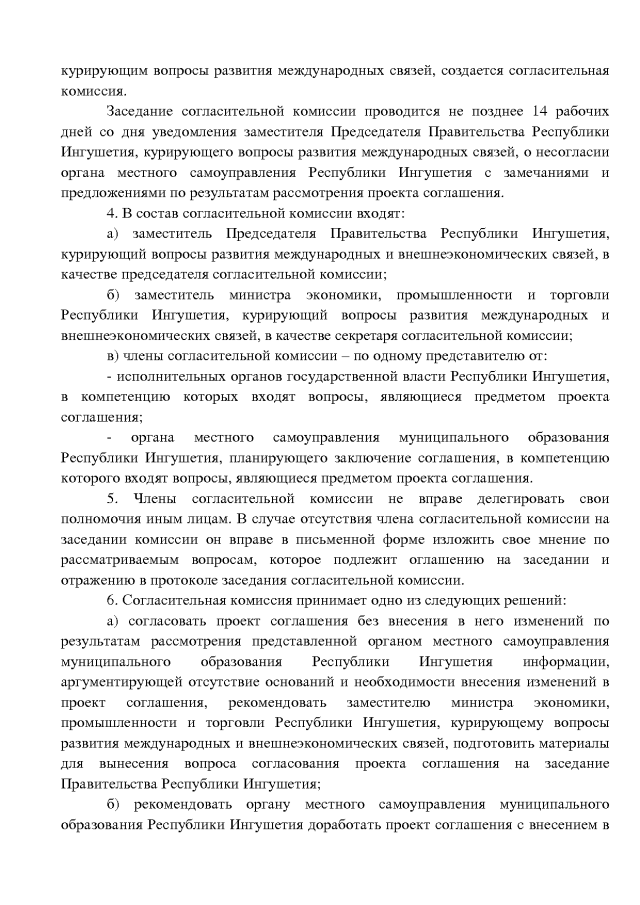 курирующим вопросы развития международных связей, создается согласительная комиссия.

Заседание согласительной комиссии проводится не позднее 14 рабочих дней со дня уведомления заместителя Председателя Правительства Республики Ингушетия, курирующего вопросы развития международных связей, о несогласии органа местного самоуправления Республики Ингушетия с замечаниями и предложениями по результатам рассмотрения проекта соглашения.

4. В состав согласительной комиссии входят:

а) заместитель Председателя Правительства Республики Ингушетия, курирующий вопросы развития международных и внешнеэкономических связей, в качестве председателя согласительной комиссии;

б) заместитель министра экономики, промышленности и торговли Республики Ингушетия, курирующий вопросы развития международных и внешнеэкономических связей, в качестве секретаря согласительной комиссии;

в) члены согласительной комиссии – по одному представителю от:

- исполнительных органов государственной власти Республики Ингушетия, в компетенцию которых входят вопросы, являющиеся предметом проекта соглашения;

- органа местного самоуправления муниципального образования Республики Ингушетия, планирующего заключение соглашения, в компетенцию которого входят вопросы, являющиеся предметом проекта соглашения.

5. Члены согласительной комиссии не вправе делегировать свои полномочия иным лицам. В случае отсутствия члена согласительной комиссии на заседании комиссии он вправе в письменной форме изложить свое мнение по рассматриваемым вопросам, которое подлежит оглашению на заседании и отражению в протоколе заседания согласительной комиссии.

6. Согласительная комиссия принимает одно из следующих решений:

а) согласовать проект соглашения без внесения в него изменений по результатам рассмотрения представленной органом местного самоуправления муниципального образования Республики Ингушетия информации, аргументирующей отсутствие оснований и необходимости внесения изменений в проект соглашения, рекомендовать заместителю министра экономики, промышленности и торговли Республики Ингушетия, курирующему вопросы развития международных и внешнеэкономических связей, подготовить материалы для вынесения вопроса согласования проекта соглашения на заседание Правительства Республики Ингушетия;

б) рекомендовать органу местного самоуправления муниципального образования Республики Ингушетия доработать проект соглашения с внесением в